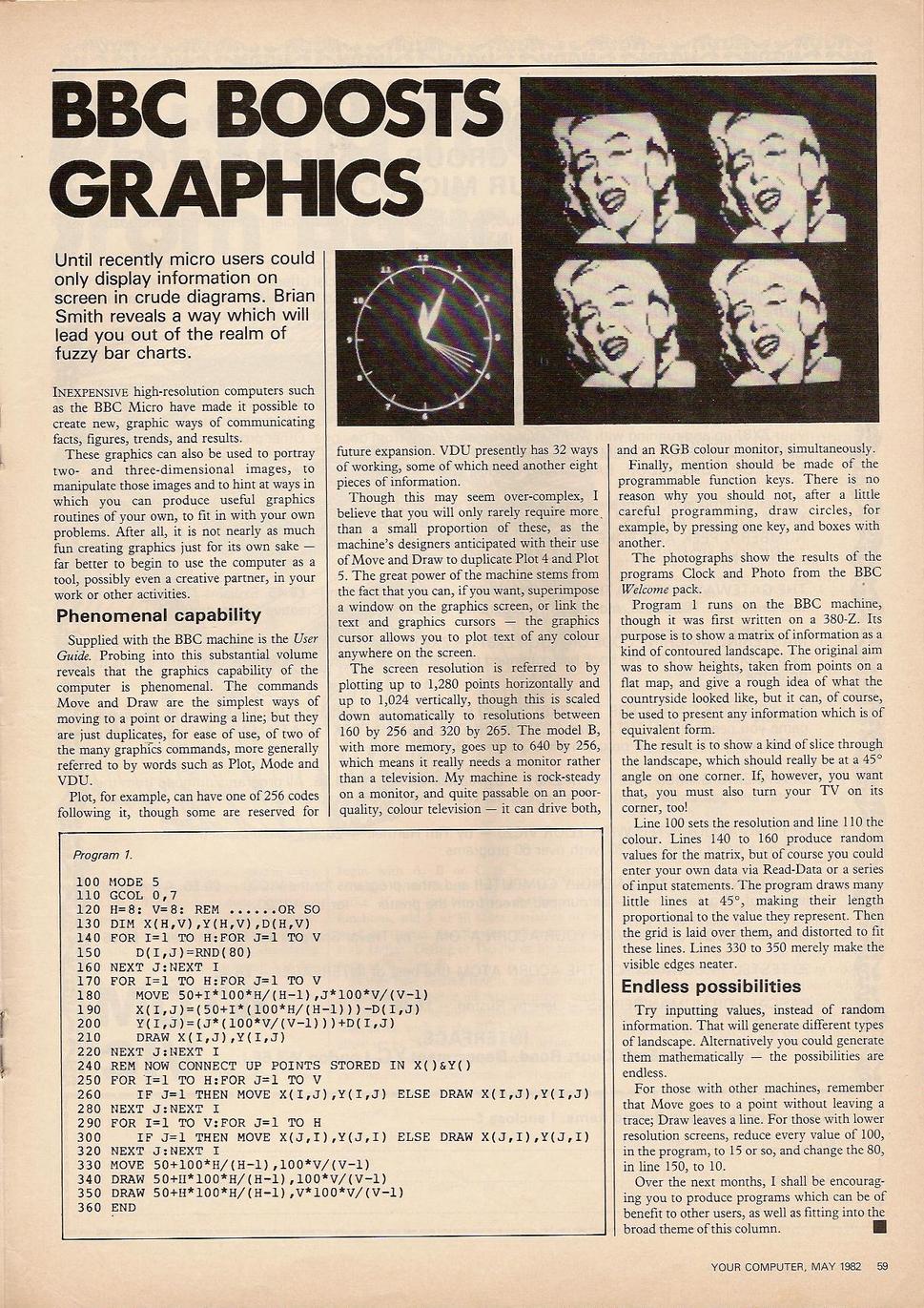 BBC BOOSTS GRAPHICS

Until recently micro users could only display information on screen in crude diagrams. Brian Smith reveals a way which will lead you out of the realm of fuzzy bar charts.

INEXPENSIVE high-resolution computers such as the BBC Micro have made it possible to create new, graphic ways of communicating facts, figures, trends, and results.

These graphics can also be used to portray two- and three-dimensional images, to manipulate those images and to hint at ways in which you can produce useful graphics routines of your own, to fit in with your own problems. After all, it is not nearly as much fun creating graphics just for its own sake — far better to begin to use the computer as a tool, possibly even a creative partner, in your work or other activities.

Phenomenal capability

Supplied with the BBC machine is the User Guide. Probing into this substantial volume reveals that the graphics capability of the computer is phenomenal. The commands Move and Draw are the simplest ways of moving to a point or drawing a line; but they are just duplicates, for ease of use, of two of the many graphics commands, more generally referred to by words such as Plot, Mode and VDU.

Plot, for example, can have one of 256 codes following it, though some are reserved for future expansion. VDU presently has 32 ways of working, some of which need another eight pieces of information.

Though this may seem over-complex, I believe that you will only rarely require more than a small proportion of these, as the machine's designers anticipated with their use of Move and Draw to duplicate Plot 4 and Plot 5. The great power of the machine stems from the fact that you can, if you want, superimpose a window on the graphics screen, or link the text and graphics cursors — the graphics cursor allows you to plot text of any colour anywhere on the screen.

The screen resolution is referred to by plotting up to 1,280 points horizontally and up to 1,024 vertically, though this is scaled down automatically to resolutions between 160 by 256 and 320 by 265. The model B, with more memory, goes up to 640 by 256, which means it really needs a monitor rather than a television. My machine is rock-steady on a monitor, and quite passable on an poor-quality, colour television — it can drive both, and an RGB colour monitor, simultaneously.

Finally, mention should be made of the programmable function keys. There is no reason why you should not, after a little careful programming, draw circles, for example, by pressing one key, and boxes with another.

The photographs show the results of the programs Clock and Photo from the BBC Welcome pack.

Program 1 runs on the BBC machine, though it was first written on a 380-Z. Its purpose is to show a matrix of information as a kind of contoured landscape. The original aim was to show heights, taken from points on a flat map, and give a rough idea of what the countryside looked like, but it can, of course, be used to present any information which is of equivalent form.

The result is to show a kind of slice through the landscape, which should really be at a 45° angle on one corner. If, however, you want that, you must also turn your TV on its corner, too!

Line 100 sets the resolution and line 110 the colour. Lines 140 to 160 produce random values for the matrix, but of course you could enter your own data via Read-Data or a series of input statements. The program draws many little lines at 45°, making their length proportional to the value they represent. Then the grid is laid over them, and distorted to fit these lines. Lines 330 to 350 merely make the visible edges neater.

Endless possibilities

Try inputting values, instead of random information. That will generate different types of landscape. Alternatively you could generate them mathematically — the possibilities are endless.

For those with other machines, remember that Move goes to a point without leaving a trace; Draw leaves a line. For those with lower resolution screens, reduce every value of 100, in the program, to 15 or so, and change the 80, in line 150, to 10.

Over the next months, I shall be encouraging you to produce programs which can be of benefit to other users, as well as fitting into the broad theme of this column.

Program 1.

100 MODE 5
110 GCOL 0,7
120 H=8: V=8: REM ......OR SO
130 DIM X(H,V),Y(H,V),D(H,V)
140 FOR I=1 TO H:FOR J=1 TO V
150    D(I,J)=RND(80)
160 NEXT J:NEXT I
170 FOR I=1 TO H:FOR J=1 TO V
180    MOVE 50+I*100*H/(H-1),J*100*V/(V-1)
190    X(I,J)=(50+I*(100*H/(H-1)))-D(I,J)
200    Y(I,J)=(J*(100*V/(V-1)))+D(I,J)
210    DRAW X(I,J),Y(I,J)
220 NEXT J:NEXT I
240 REM NOW CONNECT UP POINTS STORED IN X()&Y()
250 FOR I=1 TO H:FOR J=1 TO V
260    IF J=1 THEN MOVE X(I,J),Y(I,J) ELSE DRAW X(I,J),Y(I,J)
280 NEXT J:NEXT I
290 FOR I=1 TO V:FOR J=1 TO H
300    IF J=1 THEN MOVE X(J,I),Y(J,I) ELSE DRAW X(J,I),Y(J,I)
320 NEXT J:NEXT I
330 MOVE 50+100*H/(H-1),100*V/(V-1)
340 DRAW 50+H*100*H/(H-1),100*V/(V-1)
350 DRAW 50+H*100*H/(H-1),V*100*V/(V-1)
360 END

YOUR COMPUTER, MAY 1982 59